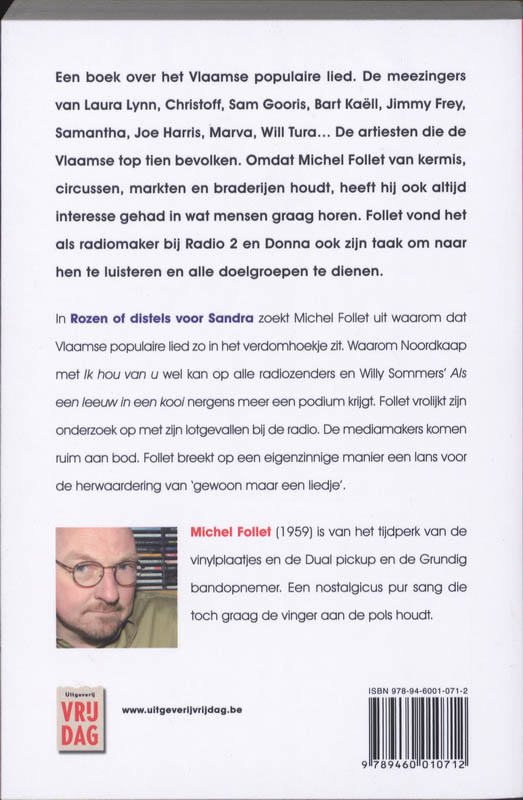 Een boek over het Vlaamse populaire lied. De meezingers van Laura Lynn, Christoff, Sam Gooris, Bart Kaëll, Jimmy Frey, Samantha, Joe Harris, Marva, Will Tura... De artiesten die de Vlaamse top tien bevolken. Omdat Michel Follet van kermis, circussen, markten en braderijen houdt, heeft hij ook altijd interesse gehad in wat mensen graag horen. Follet vond het als radiomaker bij Radio 2 en Donna ook zijn taak om naar hen te luisteren en alle doelgroepen te dienen.

In Rozen of distels voor Sandra zoekt Michel Follet uit waarom dat Vlaamse populaire lied zo in het verdomhoekje zit. Waarom Noordkaap met Ik hou van u wel kan op alle radiozenders en Willy Sommers' Als een leeuw in een kooi nergens meer een podium krijgt. Follet vrolijkt zijn onderzoek op met zijn lotgevallen bij de radio. De mediamakers komen ruim aan bod. Follet breekt op een eigenzinnige manier een lans voor de herwaardering van 'gewoon maar een liedje'.

Michel Follet (1959) is van het tijdperk van de vinylplaatjes en de Dual pickup en de Grundig bandopnemer. Een nostalgicus pur sang die toch graag de vinger aan de pols houdt.

Uitgeverij
VRIJ
DAG

www.uitgeverijvrijdag.be

ISBN 978-94-6001-071-2

9 789460 010712